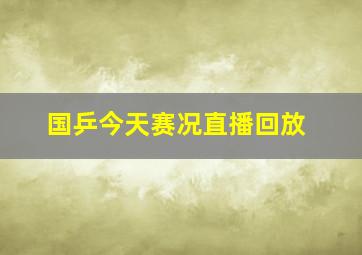 国乒今天赛况直播回放